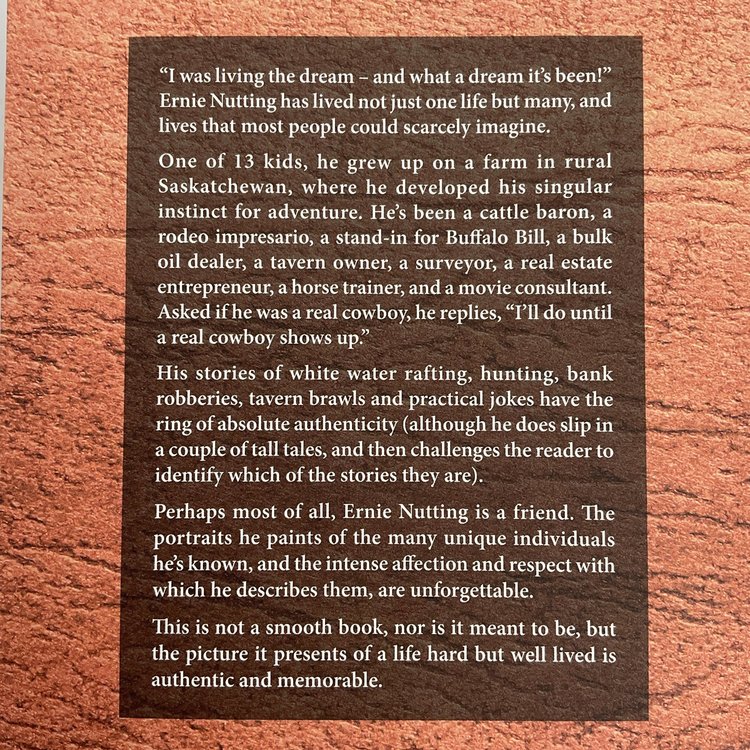 "I was living the dream – and what a dream it's been!" Ernie Nutting has lived not just one life but many, and lives that most people could scarcely imagine.

One of 13 kids, he grew up on a farm in rural Saskatchewan, where he developed his singular instinct for adventure. He's been a cattle baron, a rodeo impresario, a stand-in for Buffalo Bill, a bulk oil dealer, a tavern owner, a surveyor, a real estate entrepreneur, a horse trainer, and a movie consultant. Asked if he was a real cowboy, he replies, "I'll do until a real cowboy shows up."

His stories of white water rafting, hunting, bank robberies, tavern brawls and practical jokes have the ring of absolute authenticity (although he does slip in a couple of tall tales, and then challenges the reader to identify which of the stories they are).

Perhaps most of all, Ernie Nutting is a friend. The portraits he paints of the many unique individuals he's known, and the intense affection and respect with which he describes them, are unforgettable.

This is not a smooth book, nor is it meant to be, but the picture it presents of a life hard but well lived is authentic and memorable.